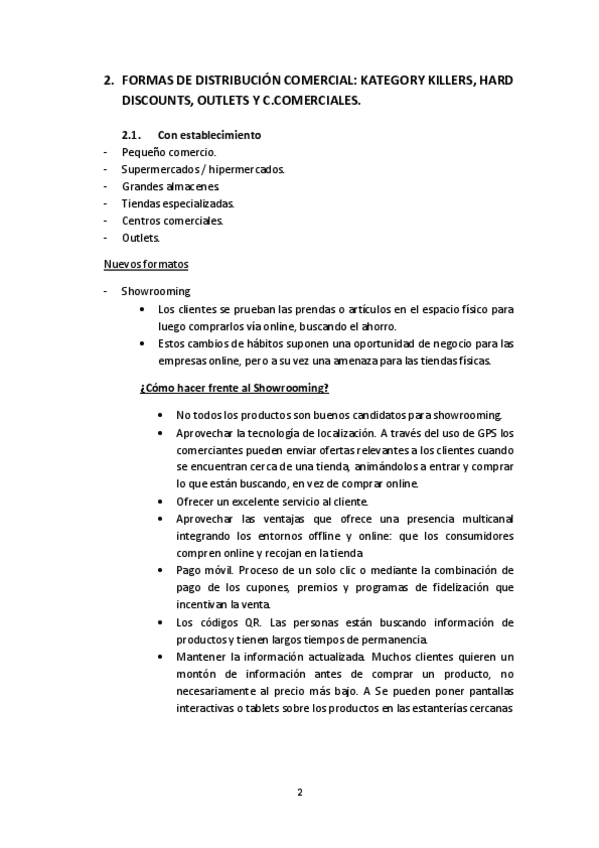 2. FORMAS DE DISTRIBUCIÓN COMERCIAL: KATEGORY KILLERS, HARD DISCOUNTS, OUTLETS Y C.COMERCIALES.

2.1. Con establecimiento
- Pequeño comercio.
- Supermercados / hipermercados.
- Grandes almacenes.
- Tiendas especializadas.
- Centros comerciales.
- Outlets.

Nuevos formatos

- Showrooming
• Los clientes se prueban las prendas o artículos en el espacio físico para luego comprarlos vía online, buscando el ahorro.
• Estos cambios de hábitos suponen una oportunidad de negocio para las empresas online, pero a su vez una amenaza para las tiendas físicas.

¿Cómo hacer frente al Showrooming?

• No todos los productos son buenos candidatos para showrooming.
• Aprovechar la tecnología de localización. A través del uso de GPS los comerciantes pueden enviar ofertas relevantes a los clientes cuando se encuentran cerca de una tienda, animándolos a entrar y comprar lo que están buscando, en vez de comprar online.
• Ofrecer un excelente servicio al cliente.
• Aprovechar las ventajas que ofrece una presencia multicanal integrando los entornos offline y online: que los consumidores compren online y recojan en la tienda
• Pago móvil. Proceso de un solo clic o mediante la combinación de pago de los cupones, premios y programas de fidelización que incentivan la venta.
• Los códigos QR. Las personas están buscando información de productos y tienen largos tiempos de permanencia.
• Mantener la información actualizada. Muchos clientes quieren un montón de información antes de comprar un producto, no necesariamente al precio más bajo. A Se pueden poner pantallas interactivas o tablets sobre los productos en las estanterías cercanas

2